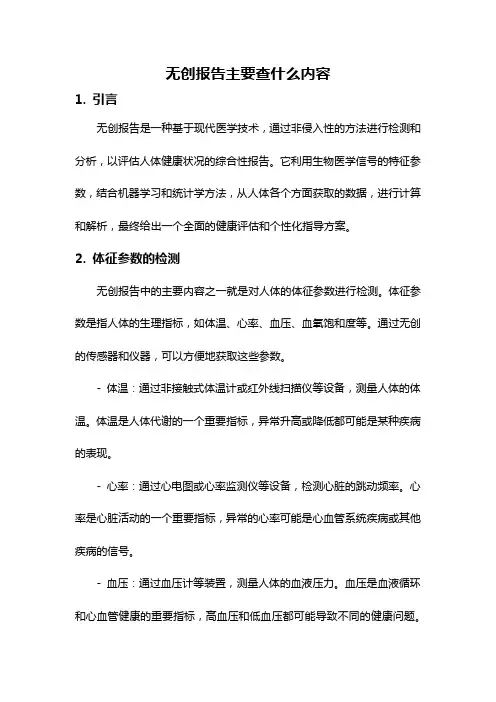 无创报告主要查什么内容

1. 引言

无创报告是一种基于现代医学技术，通过非侵入性的方法进行检测和分析，以评估人体健康状况的综合性报告。它利用生物医学信号的特征参数，结合机器学习和统计学方法，从人体各个方面获取的数据，进行计算和解析，最终给出一个全面的健康评估和个性化指导方案。

2. 体征参数的检测

无创报告中的主要内容之一就是对人体的体征参数进行检测。体征参数是指人体的生理指标，如体温、心率、血压、血氧饱和度等。通过无创的传感器和仪器，可以方便地获取这些参数。

- 体温：通过非接触式体温计或红外线扫描仪等设备，测量人体的体温。体温是人体代谢的一个重要指标，异常升高或降低都可能是某种疾病的表现。

- 心率：通过心电图或心率监测仪等设备，检测心脏的跳动频率。心率是心脏活动的一个重要指标，异常的心率可能是心血管系统疾病或其他疾病的信号。

- 血压：通过血压计等装置，测量人体的血液压力。血压是血液循环和心血管健康的重要指标，高血压和低血压都可能导致不同的健康问题。